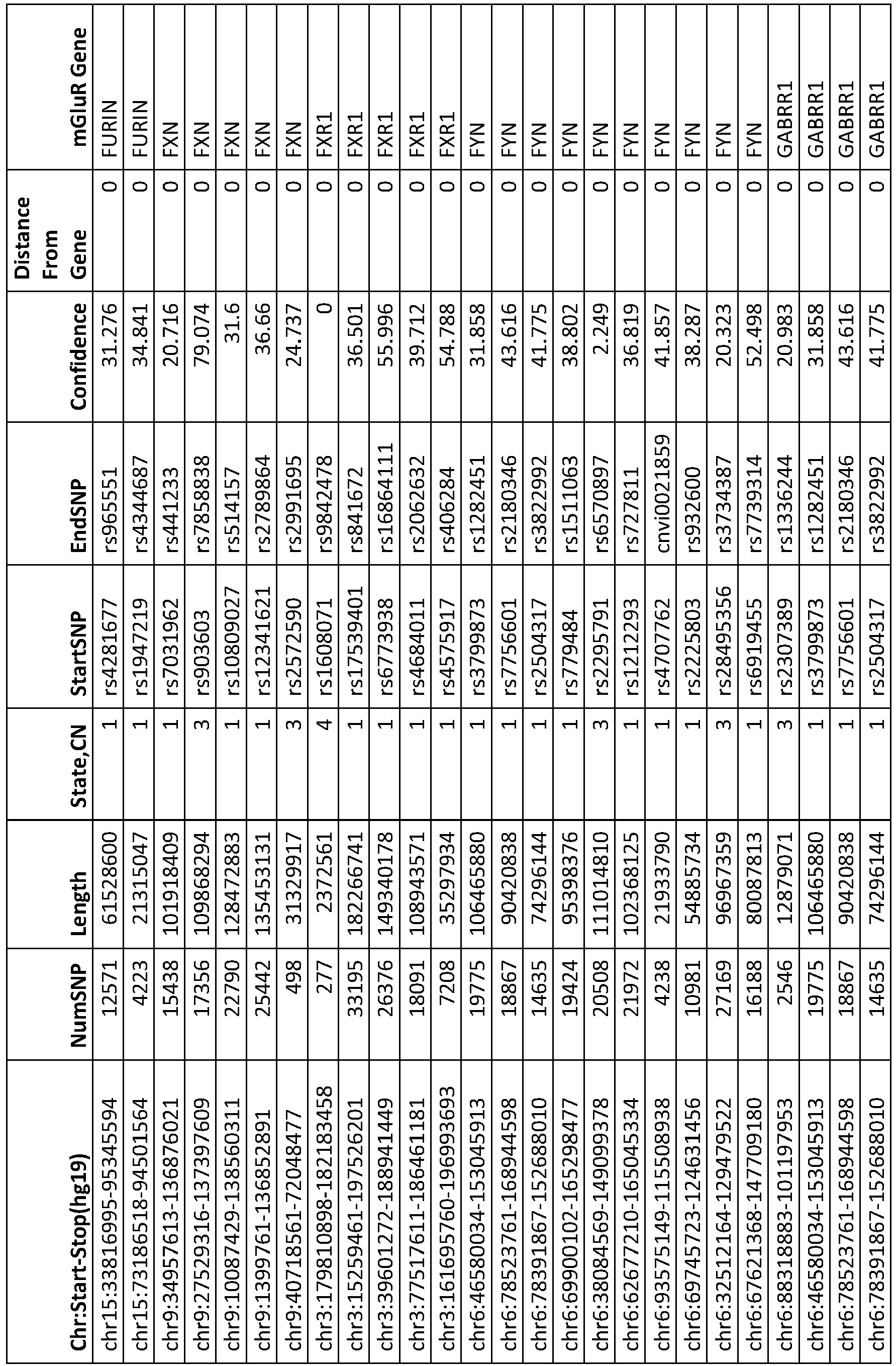 | Chr:Start-Stop(hg19) | NumSNP | Length | State,CN | StartSNP | EndSNP | Confidence | Distance From Gene | mGluR Gene |
|---|---|---|---|---|---|---|---|---|
| chr15:33816995-95345594 | 12571 | 61528600 | 1 | rs4281677 | rs965551 | 31.276 | 0 | FURIN |
| chr15:73186518-94501564 | 4223 | 21315047 | 1 | rs1947219 | rs4344687 | 34.841 | 0 | FURIN |
| chr9:34957613-136876021 | 15438 | 101918409 | 1 | rs7031962 | rs441233 | 20.716 | 0 | FXN |
| chr9:27529316-137397609 | 17356 | 109868294 | 3 | rs903603 | rs7858838 | 79.074 | 0 | FXN |
| chr9:10087429-138560311 | 22790 | 128472883 | 1 | rs10809027 | rs514157 | 31.6 | 0 | FXN |
| chr9:1399761-136852891 | 25442 | 135453131 | 1 | rs12341621 | rs2789864 | 36.66 | 0 | FXN |
| chr9:40718561-72048477 | 498 | 31329917 | 3 | rs2572590 | rs2991695 | 24.737 | 0 | FXN |
| chr3:179810898-182183458 | 277 | 2372561 | 4 | rs1608071 | rs9842478 | 0 | 0 | FXR1 |
| chr3:15259461-197526201 | 33195 | 182266741 | 1 | rs17539401 | rs841672 | 36.501 | 0 | FXR1 |
| chr3:39601272-188941449 | 26376 | 149340178 | 1 | rs6773938 | rs16864111 | 55.996 | 0 | FXR1 |
| chr3:77517611-186461181 | 18091 | 108943571 | 1 | rs4684011 | rs2062632 | 39.712 | 0 | FXR1 |
| chr3:161695760-196993693 | 7208 | 35297934 | 1 | rs4575917 | rs406284 | 54.788 | 0 | FXR1 |
| chr6:46580034-153045913 | 19775 | 106465880 | 1 | rs3799873 | rs1282451 | 31.858 | 0 | FYN |
| chr6:78523761-168944598 | 18867 | 90420838 | 1 | rs7756601 | rs2180346 | 43.616 | 0 | FYN |
| chr6:78391867-152688010 | 14635 | 74296144 | 1 | rs2504317 | rs3822992 | 41.775 | 0 | FYN |
| chr6:69900102-165298477 | 19424 | 95398376 | 1 | rs779484 | rs1511063 | 38.802 | 0 | FYN |
| chr6:38084569-149099378 | 20508 | 111014810 | 3 | rs2295791 | rs6570897 | 2.249 | 0 | FYN |
| chr6:62677210-165045334 | 21972 | 102368125 | 1 | rs1212293 | rs727811 | 36.819 | 0 | FYN |
| chr6:93575149-115508938 | 4238 | 21933790 | 1 | rs4707762 | cnvi0021859 | 41.857 | 0 | FYN |
| chr6:69745723-124631456 | 10981 | 54885734 | 1 | rs2225803 | rs932600 | 38.287 | 0 | FYN |
| chr6:32512164-129479522 | 27169 | 96967359 | 3 | rs28495356 | rs3734387 | 20.323 | 0 | FYN |
| chr6:67621368-147709180 | 16188 | 80087813 | 1 | rs6919455 | rs7739314 | 52.498 | 0 | FYN |
| chr6:88318883-101197953 | 2546 | 12879071 | 3 | rs2307389 | rs1336244 | 20.983 | 0 | GABRR1 |
| chr6:46580034-153045913 | 19775 | 106465880 | 1 | rs3799873 | rs1282451 | 31.858 | 0 | GABRR1 |
| chr6:78523761-168944598 | 18867 | 90420838 | 1 | rs7756601 | rs2180346 | 43.616 | 0 | GABRR1 |
| chr6:78391867-152688010 | 14635 | 74296144 | 1 | rs2504317 | rs3822992 | 41.775 | 0 | GABRR1 |